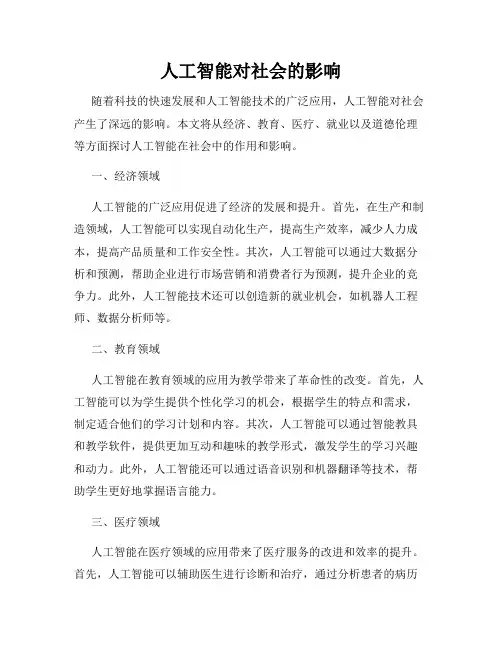 人工智能对社会的影响

随着科技的快速发展和人工智能技术的广泛应用，人工智能对社会产生了深远的影响。本文将从经济、教育、医疗、就业以及道德伦理等方面探讨人工智能在社会中的作用和影响。

一、经济领域

人工智能的广泛应用促进了经济的发展和提升。首先，在生产和制造领域，人工智能可以实现自动化生产，提高生产效率，减少人力成本，提高产品质量和工作安全性。其次，人工智能可以通过大数据分析和预测，帮助企业进行市场营销和消费者行为预测，提升企业的竞争力。此外，人工智能技术还可以创造新的就业机会，如机器人工程师、数据分析师等。

二、教育领域

人工智能在教育领域的应用为教学带来了革命性的改变。首先，人工智能可以为学生提供个性化学习的机会，根据学生的特点和需求，制定适合他们的学习计划和内容。其次，人工智能可以通过智能教具和教学软件，提供更加互动和趣味的教学形式，激发学生的学习兴趣和动力。此外，人工智能还可以通过语音识别和机器翻译等技术，帮助学生更好地掌握语言能力。

三、医疗领域

人工智能在医疗领域的应用带来了医疗服务的改进和效率的提升。首先，人工智能可以辅助医生进行诊断和治疗，通过分析患者的病历